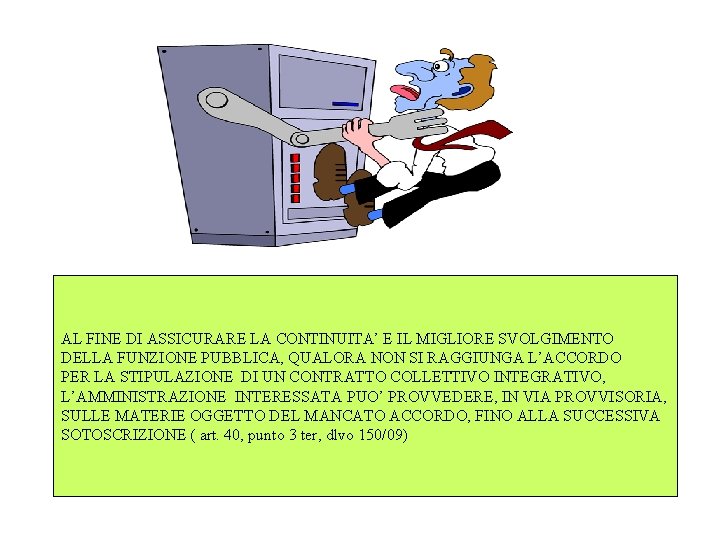 AL FINE DI ASSICURARE LA CONTINUITA' E IL MIGLIORE SVOLGIMENTO DELLA FUNZIONE PUBBLICA, QUALORA NON SI RAGGIUNGA L'ACCORDO PER LA STIPULAZIONE DI UN CONTRATTO COLLETTIVO INTEGRATIVO, L'AMMINISTRAZIONE INTERESSATA PUO' PROVVEDERE, IN VIA PROVVISORIA, SULLE MATERIE OGGETTO DEL MANCATO ACCORDO, FINO ALLA SUCCESSIVA SOTOSCRIZIONE ( art. 40, punto 3 ter, dlvo 150/09)